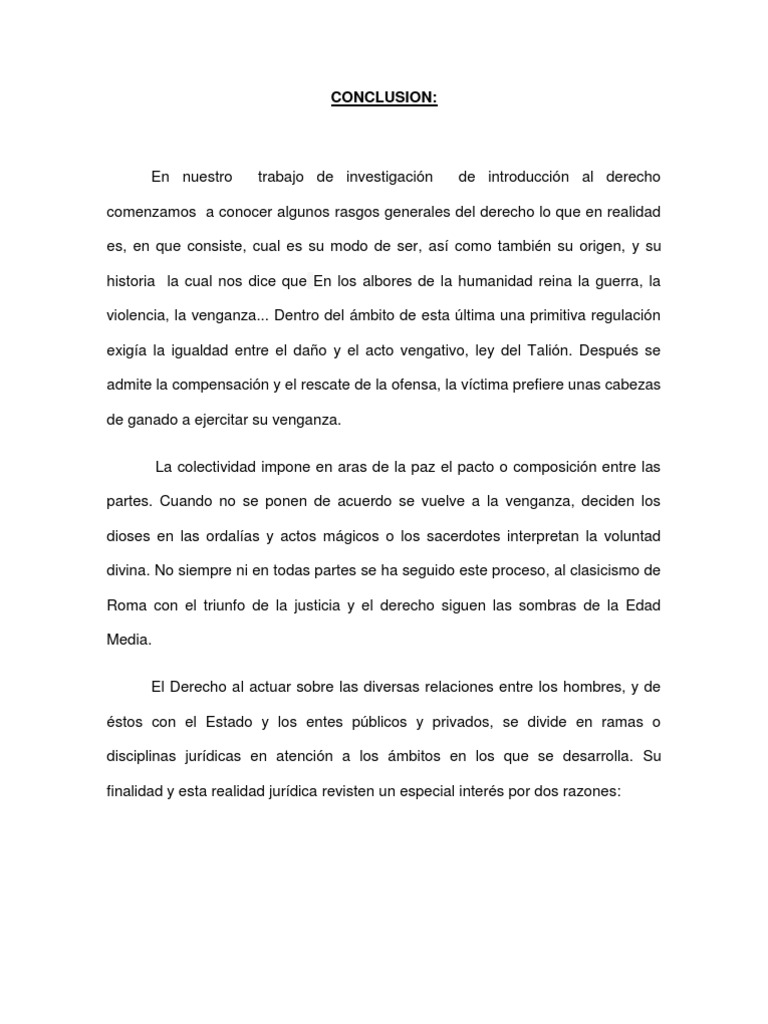 CONCLUSION:

En nuestro trabajo de investigación de introducción al derecho comenzamos a conocer algunos rasgos generales del derecho lo que en realidad es, en que consiste, cual es su modo de ser, así como también su origen, y su historia la cual nos dice que En los albores de la humanidad reina la guerra, la violencia, la venganza... Dentro del ámbito de esta última una primitiva regulación exigía la igualdad entre el daño y el acto vengativo, ley del Talión. Después se admite la compensación y el rescate de la ofensa, la víctima prefiere unas cabezas de ganado a ejercitar su venganza.

La colectividad impone en aras de la paz el pacto o composición entre las partes. Cuando no se ponen de acuerdo se vuelve a la venganza, deciden los dioses en las ordalías y actos mágicos o los sacerdotes interpretan la voluntad divina. No siempre ni en todas partes se ha seguido este proceso, al clasicismo de Roma con el triunfo de la justicia y el derecho siguen las sombras de la Edad Media.

El Derecho al actuar sobre las diversas relaciones entre los hombres, y de éstos con el Estado y los entes públicos y privados, se divide en ramas o disciplinas jurídicas en atención a los ámbitos en los que se desarrolla. Su finalidad y esta realidad jurídica revisten un especial interés por dos razones: